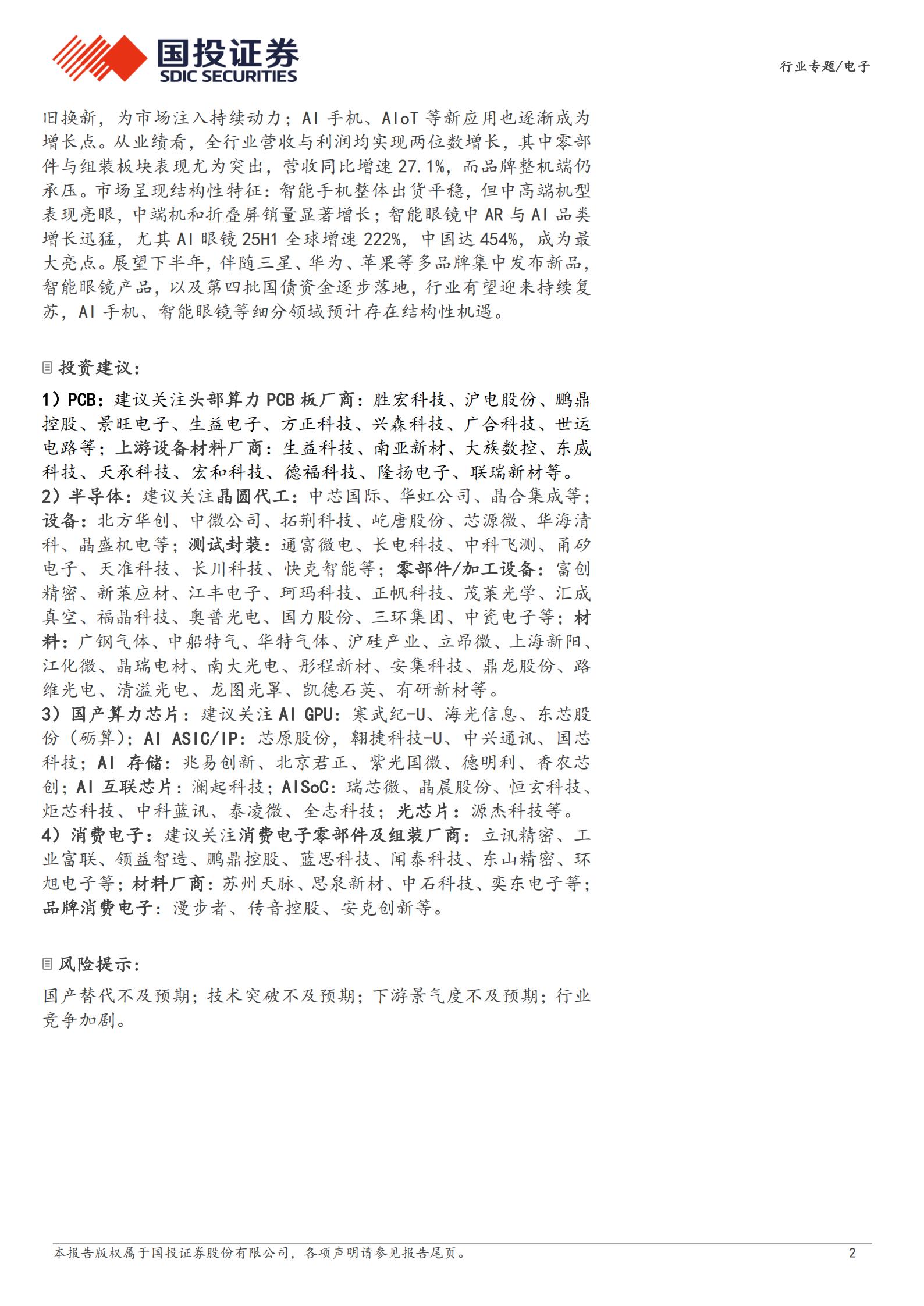 国投证券
SDIC SECURITIES

行业专题/电子

旧换新，为市场注入持续动力；AI 手机、AIoT 等新应用也逐渐成为增长点。从业绩看，全行业营收与利润均实现两位数增长，其中零部件与组装板块表现尤为突出，营收同比增速 27.1%，而品牌整机端仍承压。市场呈现结构性特征：智能手机整体出货平稳，但中高端机型表现亮眼，中端机和折叠屏销量显著增长；智能眼镜中 AR 与 AI 品类增长迅猛，尤其 AI 眼镜 25H1 全球增速 222%，中国达 454%，成为最大亮点。展望下半年，伴随三星、华为、苹果等多品牌集中发布新品，智能眼镜产品，以及第四批国债资金逐步落地，行业有望迎来持续复苏，AI 手机、智能眼镜等细分领域预计存在结构性机遇。

投资建议：

1）PCB：建议关注头部算力 PCB 板厂商：胜宏科技、沪电股份、鹏鼎控股、景旺电子、生益电子、方正科技、兴森科技、广合科技、世运电路等；上游设备材料厂商：生益科技、南亚新材、大族数控、东威科技、天承科技、宏和科技、德福科技、隆扬电子、联瑞新材等。
2）半导体：建议关注晶圆代工：中芯国际、华虹公司、晶合集成等；设备：北方华创、中微公司、拓荆科技、屹唐股份、芯源微、华海清科、晶盛机电等；测试封装：通富微电、长电科技、中科飞测、甬矽电子、天准科技、长川科技、快克智能等；零部件/加工设备：富创精密、新莱应材、江丰电子、珂玛科技、正帆科技、茂莱光学、汇成真空、福晶科技、奥普光电、国力股份、三环集团、中瓷电子等；材料：广钢气体、中船特气、华特气体、沪硅产业、立昂微、上海新阳、江化微、晶瑞电材、南大光电、彤程新材、安集科技、鼎龙股份、路维光电、清溢光电、龙图光罩、凯德石英、有研新材等。
3）国产算力芯片：建议关注 AI GPU：寒武纪-U、海光信息、东芯股份（砺算）；AI ASIC/IP：芯原股份，翱捷科技-U、中兴通讯、国芯科技；AI 存储：兆易创新、北京君正、紫光国微、德明利、香农芯创；AI 互联芯片：澜起科技；AISoC：瑞芯微、晶晨股份、恒玄科技、炬芯科技、中科蓝讯、泰凌微、全志科技；光芯片：源杰科技等。
4）消费电子：建议关注消费电子零部件及组装厂商：立讯精密、工业富联、领益智造、鹏鼎控股、蓝思科技、闻泰科技、东山精密、环旭电子等；材料厂商：苏州天脉、思泉新材、中石科技、奕东电子等；品牌消费电子：漫步者、传音控股、安克创新等。

风险提示：

国产替代不及预期；技术突破不及预期；下游景气度不及预期；行业竞争加剧。

本报告版权属于国投证券股份有限公司，各项声明请参见报告尾页。 2